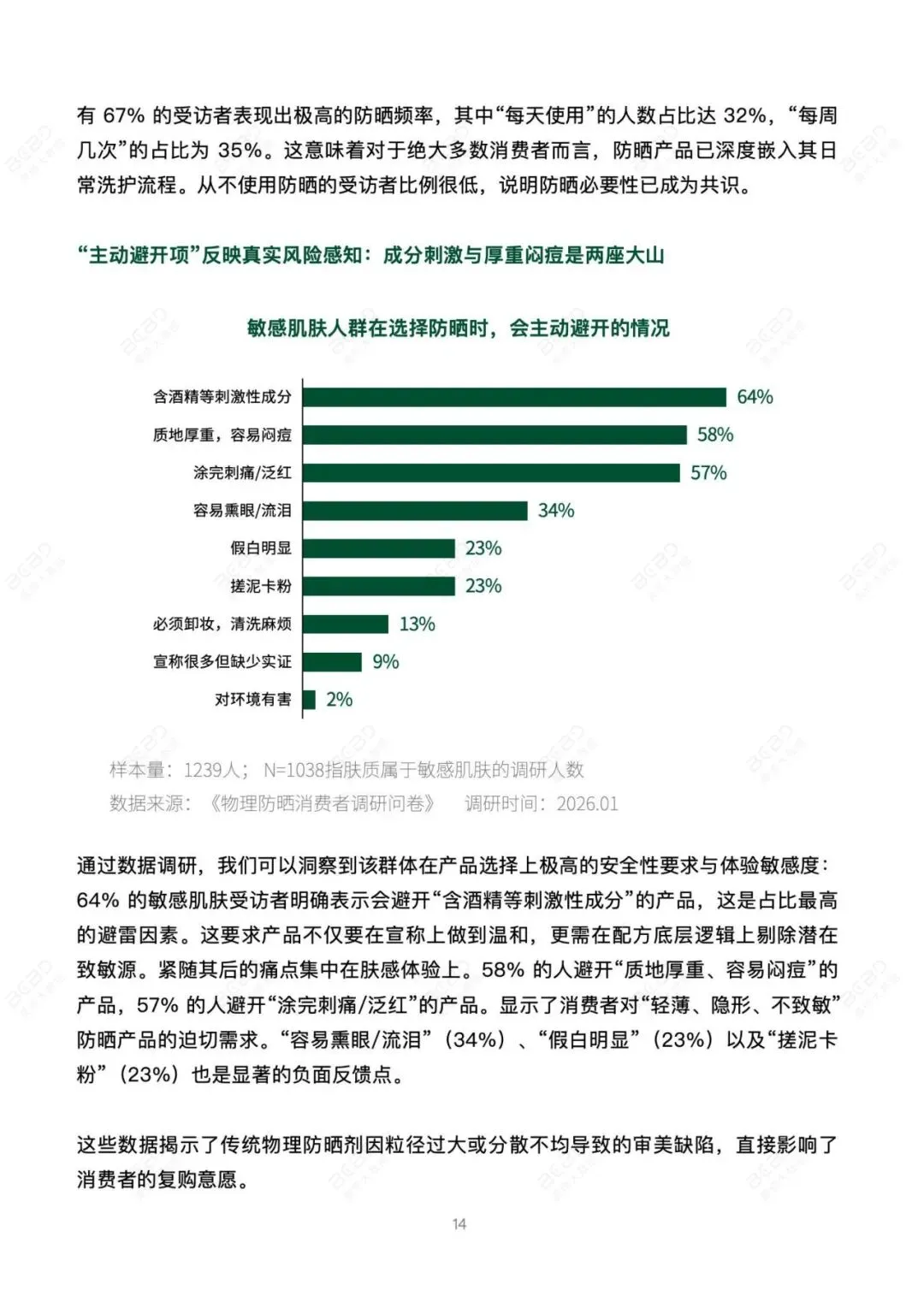 有67%的受访者表现出极高的防晒频率，其中“每天使用”的人数占比达32%，“每周几次”的占比为35%。这意味着对于绝大多数消费者而言，防晒产品已深度嵌入其日常洗护流程。从不使用防晒的受访者比例很低，说明防晒必要性已成为共识。

“主动避开项”反映真实风险感知：成分刺激与厚重闷痘是两座大山

敏感肌肤人群在选择防晒时，会主动避开的情况

含酒精等刺激性成分 64%
质地厚重，容易闷痘 58%
涂完刺痛/泛红 57%
容易熏眼/流泪 34%
假白明显 23%
搓泥卡粉 23%
必须卸妆，清洗麻烦 13%
宣称很多但缺少实证 9%
对环境有害 2%

样本量：1239人； N=1038指肤质属于敏感肌肤的调研人数
数据来源：《物理防晒消费者调研问卷》 调研时间：2026.01

通过数据调研，我们可以洞察到该群体在产品选择上极高的安全性要求与体验敏感度：64%的敏感肌肤受访者明确表示会避开“含酒精等刺激性成分”的产品，这是占比最高的避雷因素。这要求产品不仅要在宣称上做到温和，更需在配方底层逻辑上剔除潜在致敏源。紧随其后的痛点集中在肤感体验上。58%的人避开“质地厚重、容易闷痘”的产品，57%的人避开“涂完刺痛/泛红”的产品。显示了消费者对“轻薄、隐形、不致敏”防晒产品的迫切需求。“容易熏眼/流泪”（34%）、“假白明显”（23%）以及“搓泥卡粉”（23%）也是显著的负面反馈点。

这些数据揭示了传统物理防晒剂因粒径过大或分散不均导致的审美缺陷，直接影响了消费者的复购意愿。

14